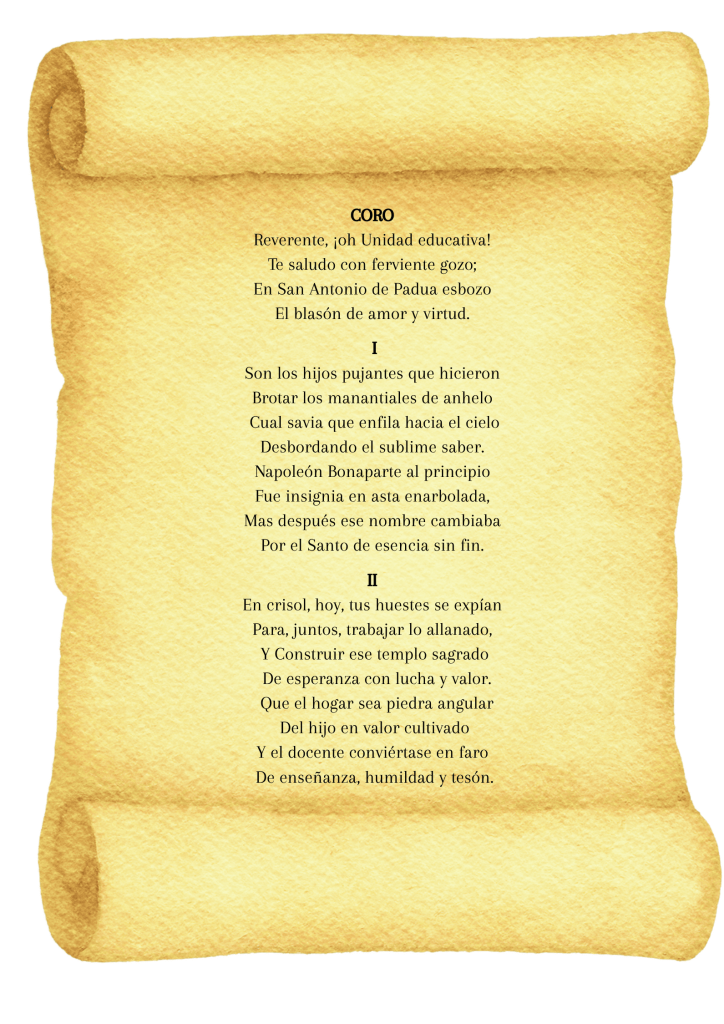 CORO
Reverente, ¡oh Unidad educativa!
Te saludo con ferviente gozo;
En San Antonio de Padua esbozo
El blasón de amor y virtud.

I
Son los hijos pujantes que hicieron
Brotar los manantiales de anhelo
Cual savia que enfila hacia el cielo
Desbordando el sublime saber.
Napoleón Bonaparte al principio
Fue insignia en asta enarbolada,
Mas después ese nombre cambiaba
Por el Santo de esencia sin fin.

II
En crisol, hoy, tus huestes se expían
Para, juntos, trabajar lo allanado,
Y Construir ese templo sagrado
De esperanza con lucha y valor.
Que el hogar sea piedra angular
Del hijo en valor cultivado
Y el docente conviértase en faro
De enseñanza, humildad y tesón.